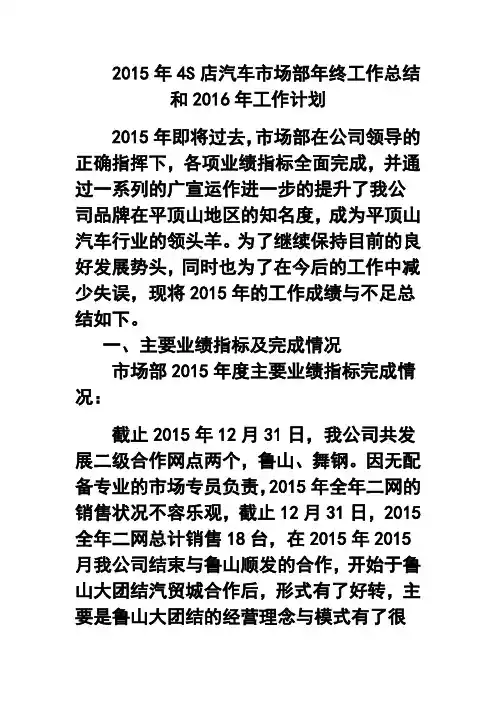 2015 年 4S 店汽车市场部年终工作总结和 2016 年工作计划

2015 年即将过去,市场部在公司领导的正确指挥下，各项业绩指标全面完成，并通过一系列的广宣运作进一步的提升了我公司品牌在平顶山地区的知名度，成为平顶山汽车行业的领头羊。为了继续保持目前的良好发展势头，同时也为了在今后的工作中减少失误，现将 2015 年的工作成绩与不足总结如下。

一、主要业绩指标及完成情况

市场部 2015 年度主要业绩指标完成情况：

截止 2015 年 12 月 31 日，我公司共发展二级合作网点两个，鲁山、舞钢。因无配备专业的市场专员负责,2015 年全年二网的销售状况不容乐观，截止 12 月 31 日，2015 全年二网总计销售 18 台，在 2015 年 2015 月我公司结束与鲁山顺发的合作，开始于鲁山大团结汽贸城合作后，形式有了好转，主要是鲁山大团结的经营理念与模式有了很